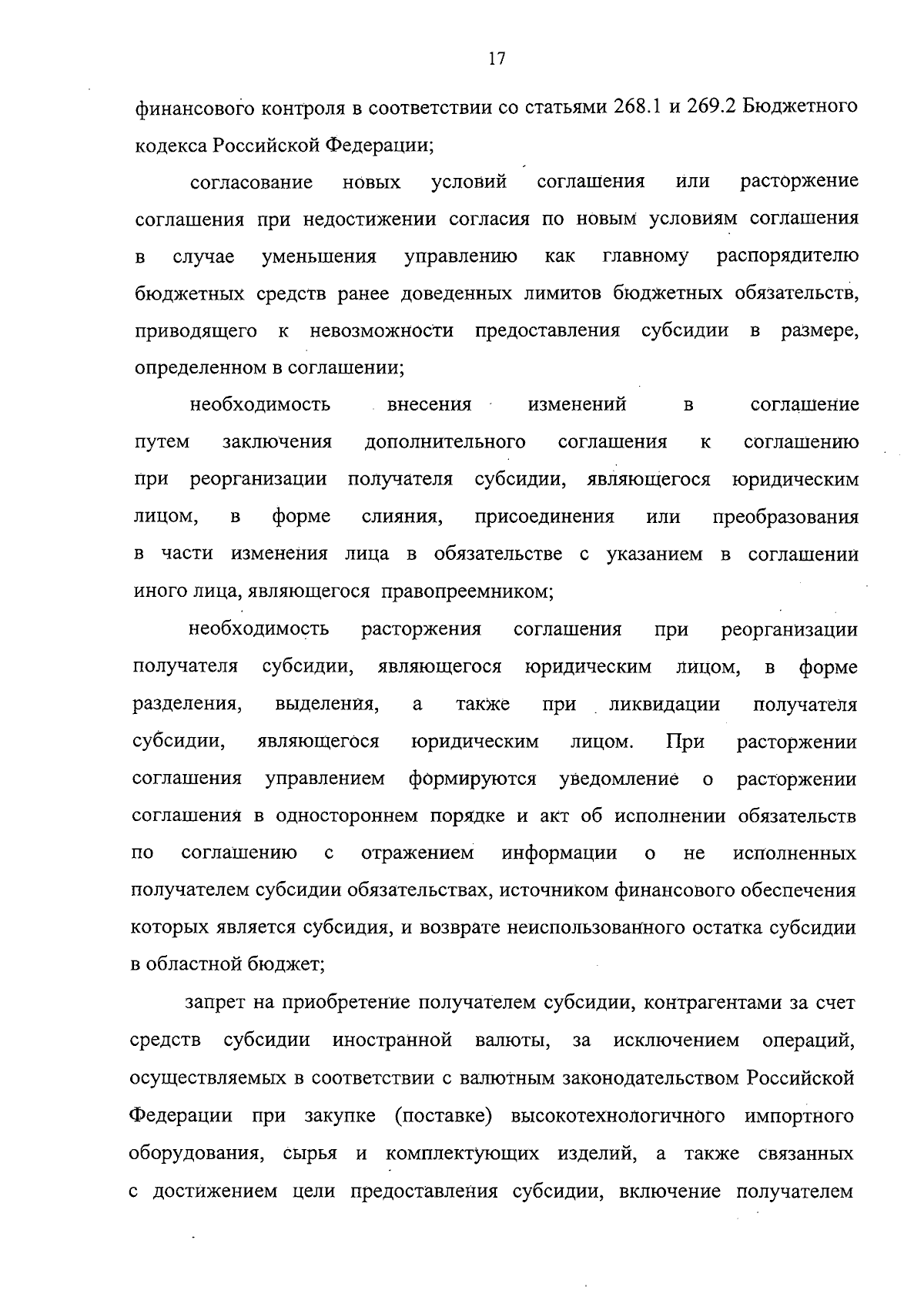 17

финансового контроля в соответствии со статьями 268.1 и 269.2 Бюджетного кодекса Российской Федерации;

согласование новых условий соглашения или расторжение соглашения при недостижении согласия по новым условиям соглашения в случае уменьшения управлению как главному распорядителю бюджетных средств ранее доведенных лимитов бюджетных обязательств, приводящего к невозможности предоставления субсидии в размере, определенном в соглашении;

необходимость внесения изменений в соглашение путем заключения дополнительного соглашения к соглашению при реорганизации получателя субсидии, являющегося юридическим лицом, в форме слияния, присоединения или преобразования в части изменения лица в обязательстве с указанием в соглашении иного лица, являющегося правопреемником;

необходимость расторжения соглашения при реорганизации получателя субсидии, являющегося юридическим лицом, в форме разделения, выделения, а также при ликвидации получателя субсидии, являющегося юридическим лицом. При расторжении соглашения управлением формируются уведомление о расторжении соглашения в одностороннем порядке и акт об исполнении обязательств по соглашению с отражением информации о не исполненных получателем субсидии обязательствах, источником финансового обеспечения которых является субсидия, и возврате неиспользованного остатка субсидии в областной бюджет;

запрет на приобретение получателем субсидии, контрагентами за счет средств субсидии иностранной валюты, за исключением операций, осуществляемых в соответствии с валютным законодательством Российской Федерации при закупке (поставке) высокотехнологичного импортного оборудования, сырья и комплектующих изделий, а также связанных с достижением цели предоставления субсидии, включение получателем